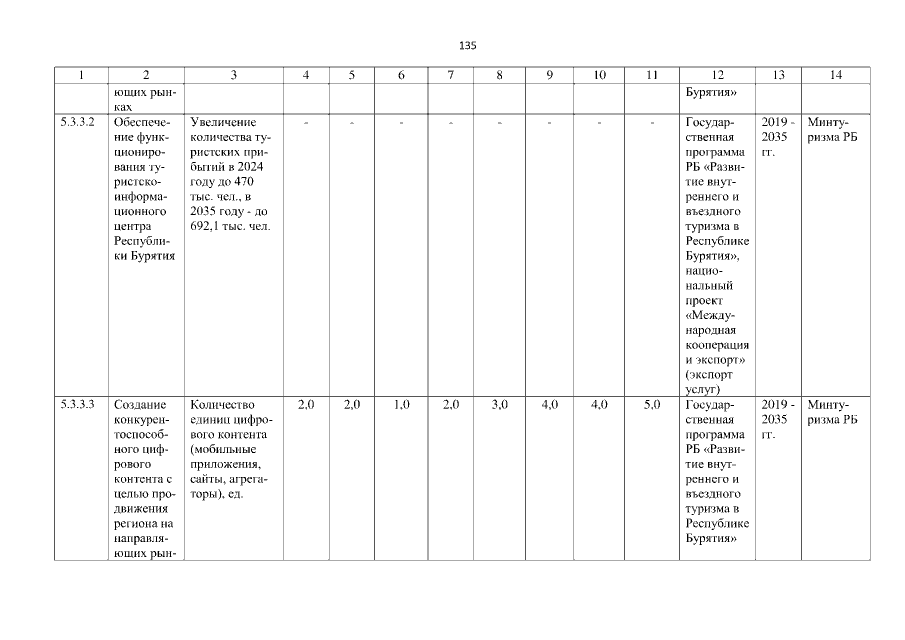 135

| 1 | 2 | 3 | 4 | 5 | 6 | 7 | 8 | 9 | 10 | 11 | 12 | 13 | 14 |
|---|---|---|---|---|---|---|---|---|---|---|---|---|---|
| | ющих рынках | | | | | | | | | | Бурятия» | | |
| 5.3.3.2 | Обеспечение функционирования туристско-информационного центра Республики Бурятия | Увеличение количества туристских прибытий в 2024 году до 470 тыс. чел., в 2035 году - до 692,1 тыс. чел. | - | - | - | - | - | - | - | - | Государственная программа РБ «Развитие внутреннего и въездного туризма в Республике Бурятия», национальный проект «Международная кооперация и экспорт» (экспорт услуг) | 2019 - 2035 гг. | Минтуризма РБ |
| 5.3.3.3 | Создание конкурентоспособного цифрового контента с целью продвижения региона на направляющих рын- | Количество единиц цифрового контента (мобильные приложения, сайты, агрегаторы), ед. | 2,0 | 2,0 | 1,0 | 2,0 | 3,0 | 4,0 | 4,0 | 5,0 | Государственная программа РБ «Развитие внутреннего и въездного туризма в Республике Бурятия» | 2019 - 2035 гг. | Минтуризма РБ |